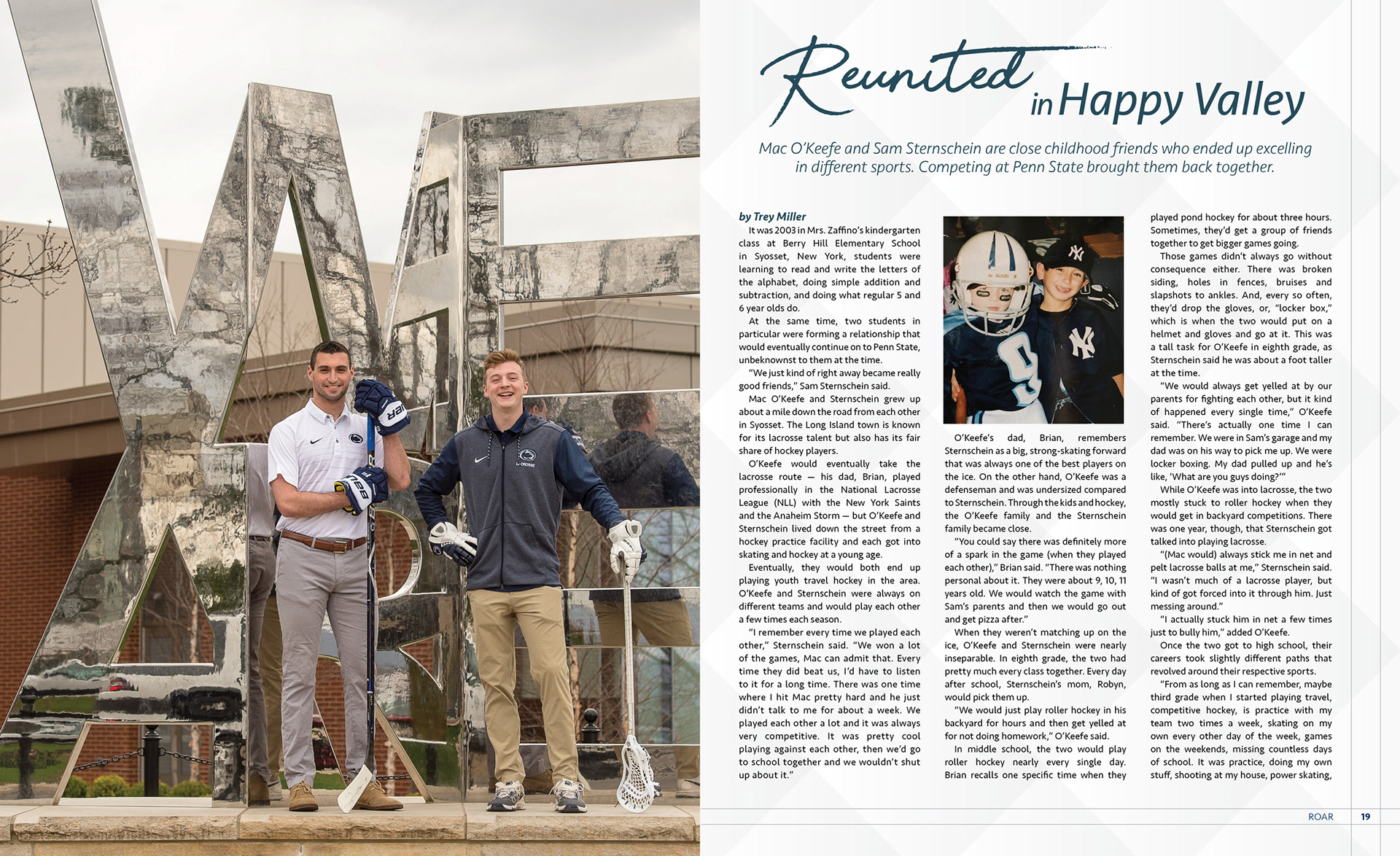 Reunited in Happy Valley

Mac O'Keefe and Sam Sternschein are close childhood friends who ended up excelling in different sports. Competing at Penn State brought them back together.

by Trey Miller

It was 2003 in Mrs. Zaffino's kindergarten class at Berry Hill Elementary School in Syosset, New York, students were learning to read and write the letters of the alphabet, doing simple addition and subtraction, and doing what regular 5 and 6 year olds do.

At the same time, two students in particular were forming a relationship that would eventually continue on to Penn State, unbeknownst to them at the time.

"We just kind of right away became really good friends," Sam Sternschein said.

Mac O'Keefe and Sternschein grew up about a mile down the road from each other in Syosset. The Long Island town is known for its lacrosse talent but also has its fair share of hockey players.

O'Keefe would eventually take the lacrosse route — his dad, Brian, played professionally in the National Lacrosse League (NLL) with the New York Saints and the Anaheim Storm — but O'Keefe and Sternschein lived down the street from a hockey practice facility and each got into skating and hockey at a young age.

Eventually, they would both end up playing youth travel hockey in the area. O'Keefe and Sternschein were always on different teams and would play each other a few times each season.

"I remember every time we played each other," Sternschein said. "We won a lot of the games, Mac can admit that. Every time they did beat us, I'd have to listen to it for a long time. There was one time where I hit Mac pretty hard and he just didn't talk to me for about a week. We played each other a lot and it was always very competitive. It was pretty cool playing against each other, then we'd go to school together and we wouldn't shut up about it."

O'Keefe's dad, Brian, remembers Sternschein as a big, strong-skating forward that was always one of the best players on the ice. On the other hand, O'Keefe was a defenseman and was undersized compared to Sternschein. Through the kids and hockey, the O'Keefe family and the Sternschein family became close.

"You could say there was definitely more of a spark in the game (when they played each other)," Brian said. "There was nothing personal about it. They were about 9, 10, 11 years old. We would watch the game with Sam's parents and then we would go out and get pizza after."

When they weren't matching up on the ice, O'Keefe and Sternschein were nearly inseparable. In eighth grade, the two had pretty much every class together. Every day after school, Sternschein's mom, Robyn, would pick them up.

"We would just play roller hockey in his backyard for hours and then get yelled at for not doing homework," O'Keefe said.

In middle school, the two would play roller hockey nearly every single day. Brian recalls one specific time when they played pond hockey for about three hours. Sometimes, they'd get a group of friends together to get bigger games going.

Those games didn't always go without consequence either. There was broken siding, holes in fences, bruises and slapshots to ankles. And, every so often, they'd drop the gloves, or, "locker box," which is when the two would put on a helmet and gloves and go at it. This was a tall task for O'Keefe in eighth grade, as Sternschein said he was about a foot taller at the time.

"We would always get yelled at by our parents for fighting each other, but it kind of happened every single time," O'Keefe said. "There's actually one time I can remember. We were in Sam's garage and my dad was on his way to pick me up. We were locker boxing. My dad pulled up and he's like, 'What are you guys doing?'"

While O'Keefe was into lacrosse, the two mostly stuck to roller hockey when they would get in backyard competitions. There was one year, though, that Sternschein got talked into playing lacrosse.

"(Mac would) always stick me in net and pelt lacrosse balls at me," Sternschein said. "I wasn't much of a lacrosse player, but kind of got forced into it through him. Just messing around."

"I actually stuck him in net a few times just to bully him," added O'Keefe.

Once the two got to high school, their careers took slightly different paths that revolved around their respective sports.

"From as long as I can remember, maybe third grade when I started playing travel, competitive hockey, is practice with my team two times a week, skating on my own every other day of the week, games on the weekends, missing countless days of school. It was practice, doing my own stuff, shooting at my house, power skating,

ROAR 19